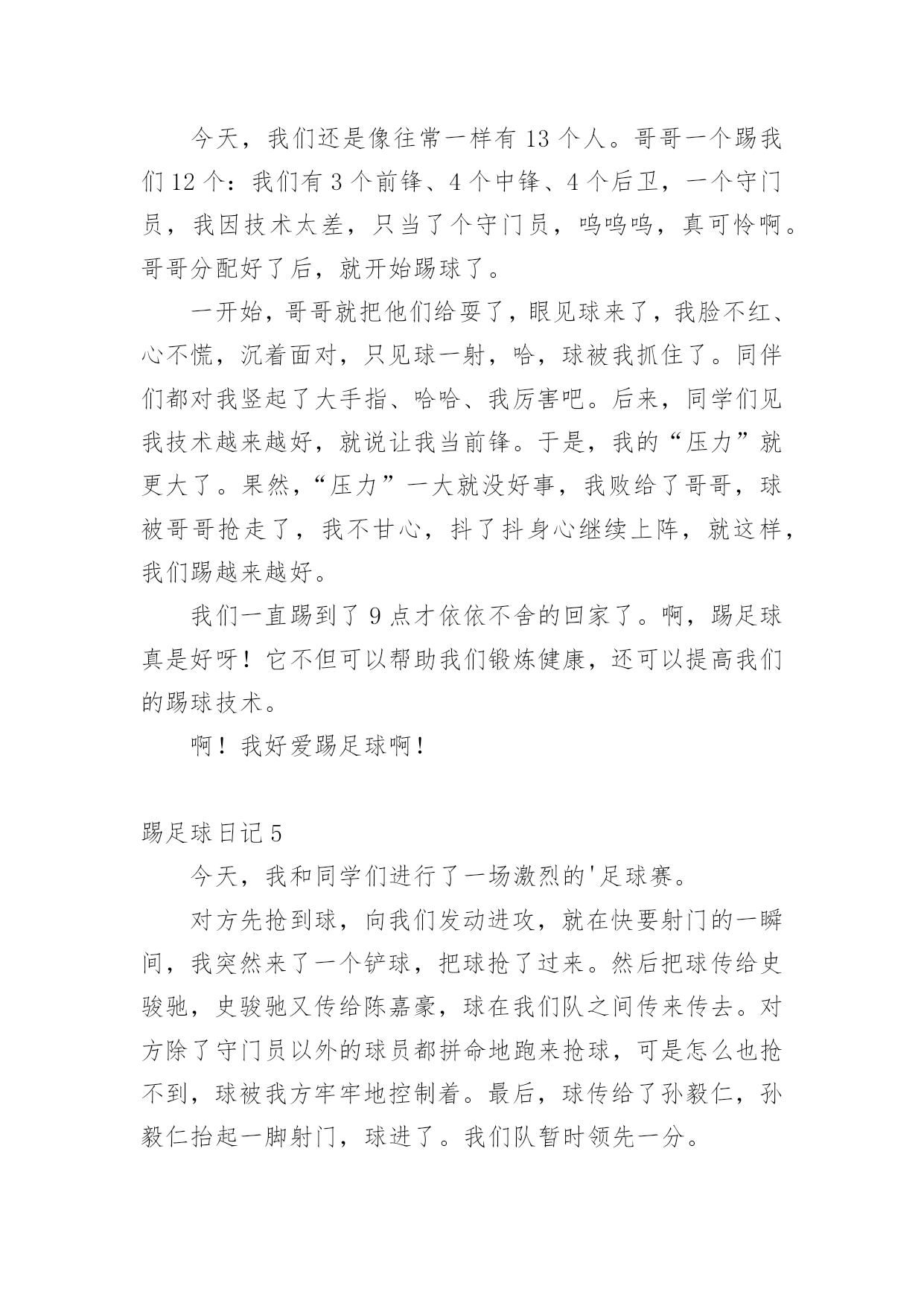 今天，我们还是像往常一样有 13 个人。哥哥一个踢我们 12 个：我们有 3 个前锋、4 个中锋、4 个后卫，一个守门员，我因技术太差，只当了个守门员，呜呜呜，真可怜啊。哥哥分配好了后，就开始踢球了。

一开始，哥哥就把他们给耍了，眼见球来了，我脸不红、心不慌，沉着面对，只见球一射，哈，球被我抓住了。同伴们都对我竖起了大手指、哈哈、我厉害吧。后来，同学们见我技术越来越好，就说让我当前锋。于是，我的“压力”就更大了。果然，“压力”一大就没好事，我败给了哥哥，球被哥哥抢走了，我不甘心，抖了抖身心继续上阵，就这样，我们踢越来越好。

我们一直踢到了 9 点才依依不舍的回家了。啊，踢足球真是好呀！它不但可以帮助我们锻炼健康，还可以提高我们的踢球技术。

啊！我好爱踢足球啊！

踢足球日记 5

今天，我和同学们进行了一场激烈的'足球赛。

对方先抢到球，向我们发动进攻，就在快要射门的一瞬间，我突然来了一个铲球，把球抢了过来。然后把球传给史骏驰，史骏驰又传给陈嘉豪，球在我们队之间传来传去。对方除了守门员以外的球员都拼命地跑来抢球，可是怎么也抢不到，球被我方牢牢地控制着。最后，球传给了孙毅仁，孙毅仁抬起一脚射门，球进了。我们队暂时领先一分。